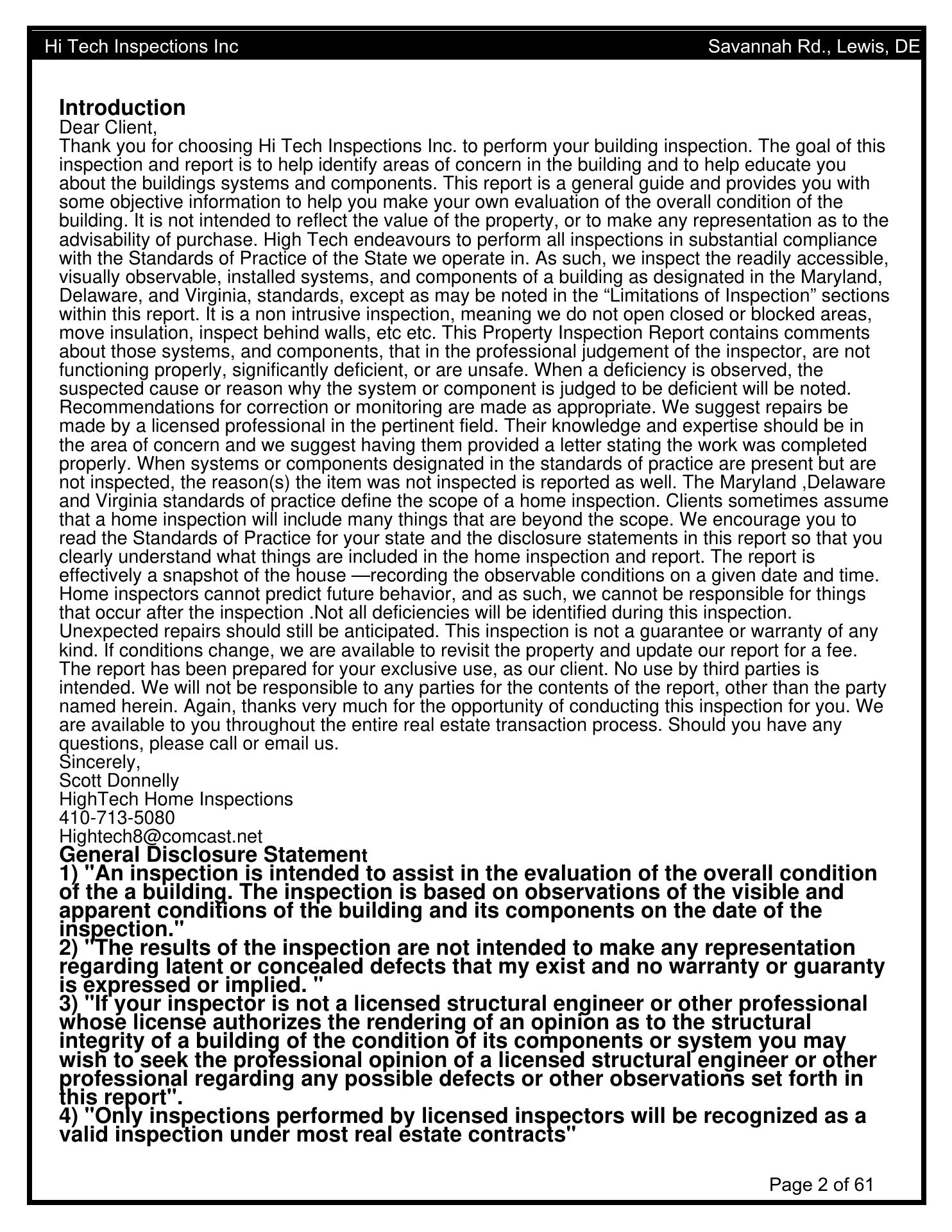 Hi Tech Inspections Inc Savannah Rd., Lewis, DE

Introduction
Dear Client,
Thank you for choosing Hi Tech Inspections Inc. to perform your building inspection. The goal of this inspection and report is to help identify areas of concern in the building and to help educate you about the buildings systems and components. This report is a general guide and provides you with some objective information to help you make your own evaluation of the overall condition of the building. It is not intended to reflect the value of the property, or to make any representation as to the advisability of purchase. High Tech endeavours to perform all inspections in substantial compliance with the Standards of Practice of the State we operate in. As such, we inspect the readily accessible, visually observable, installed systems, and components of a building as designated in the Maryland, Delaware, and Virginia, standards, except as may be noted in the “Limitations of Inspection” sections within this report. It is a non intrusive inspection, meaning we do not open closed or blocked areas, move insulation, inspect behind walls, etc etc. This Property Inspection Report contains comments about those systems, and components, that in the professional judgement of the inspector, are not functioning properly, significantly deficient, or are unsafe. When a deficiency is observed, the suspected cause or reason why the system or component is judged to be deficient will be noted. Recommendations for correction or monitoring are made as appropriate. We suggest repairs be made by a licensed professional in the pertinent field. Their knowledge and expertise should be in the area of concern and we suggest having them provided a letter stating the work was completed properly. When systems or components designated in the standards of practice are present but are not inspected, the reason(s) the item was not inspected is reported as well. The Maryland ,Delaware and Virginia standards of practice define the scope of a home inspection. Clients sometimes assume that a home inspection will include many things that are beyond the scope. We encourage you to read the Standards of Practice for your state and the disclosure statements in this report so that you clearly understand what things are included in the home inspection and report. The report is effectively a snapshot of the house —recording the observable conditions on a given date and time. Home inspectors cannot predict future behavior, and as such, we cannot be responsible for things that occur after the inspection .Not all deficiencies will be identified during this inspection. Unexpected repairs should still be anticipated. This inspection is not a guarantee or warranty of any kind. If conditions change, we are available to revisit the property and update our report for a fee. The report has been prepared for your exclusive use, as our client. No use by third parties is intended. We will not be responsible to any parties for the contents of the report, other than the party named herein. Again, thanks very much for the opportunity of conducting this inspection for you. We are available to you throughout the entire real estate transaction process. Should you have any questions, please call or email us.
Sincerely,
Scott Donnelly
HighTech Home Inspections
410-713-5080
Hightech8@comcast.net
General Disclosure Statement
1) "An inspection is intended to assist in the evaluation of the overall condition of the a building. The inspection is based on observations of the visible and apparent conditions of the building and its components on the date of the inspection."
2) "The results of the inspection are not intended to make any representation regarding latent or concealed defects that my exist and no warranty or guaranty is expressed or implied. "
3) "If your inspector is not a licensed structural engineer or other professional whose license authorizes the rendering of an opinion as to the structural integrity of a building of the condition of its components or system you may wish to seek the professional opinion of a licensed structural engineer or other professional regarding any possible defects or other observations set forth in this report".
4) "Only inspections performed by licensed inspectors will be recognized as a valid inspection under most real estate contracts"

Page 2 of 61